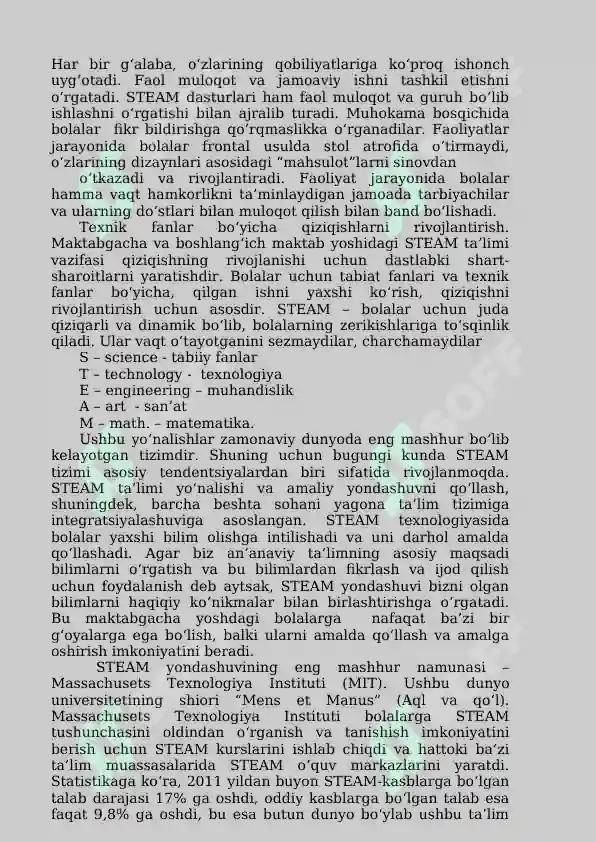 Har bir g'alaba, o'zlarining qobiliyatlariga ko'proq ishonch uyg'otadi. Faol muloqot va jamoaviy ishni tashkil etishni o'rgatadi. STEAM dasturlari ham faol muloqot va guruh bo'lib ishlashni o'rgatishi bilan ajralib turadi. Muhokama bosqichida bolalar fikr bildirishga qo'rqmaslikka o'rganadilar. Faoliyatlar jarayonida bolalar frontal usulda stol atrofida o'tirmaydi, o'zlarining dizaynlari asosidagi "mahsulot"larni sinovdan

o'tkazadi va rivojlantiradi. Faoliyat jarayonida bolalar hamma vaqt hamkorlikni ta'minlaydigan jamoada tarbiyachilar va ularning do'stlari bilan muloqot qilish bilan band bo'lishadi.

Texnik fanlar bo'yicha qiziqishlarni rivojlantirish. Maktabgacha va boshlang'ich maktab yoshidagi STEAM ta'limi vazifasi qiziqishning rivojlanishi uchun dastlabki shart-sharoitlarni yaratishdir. Bolalar uchun tabiat fanlari va texnik fanlar bo'yicha, qilgan ishni yaxshi ko'rish, qiziqishni rivojlantirish uchun asosdir. STEAM – bolalar uchun juda qiziqarli va dinamik bo'lib, bolalarning zerikishlariga to'sqinlik qiladi. Ular vaqt o'tayotganini sezmaydilar, charchamaydilar

S – science - tabiiy fanlar
T – technology - texnologiya
E – engineering – muhandislik
A – art - san'at
M – math. – matematika.

Ushbu yo'nalishlar zamonaviy dunyoda eng mashhur bo'lib kelayotgan tizimdir. Shuning uchun bugungi kunda STEAM tizimi asosiy tendentsiyalardan biri sifatida rivojlanmoqda. STEAM ta'limi yo'nalishi va amaliy yondashuvni qo'llash, shuningdek, barcha beshta sohani yagona ta'lim tizimiga integratsiyalashuviga asoslangan. STEAM texnologiyasida bolalar yaxshi bilim olishga intilishadi va uni darhol amalda qo'llashadi. Agar biz an'anaviy ta'limning asosiy maqsadi bilimlarni o'rgatish va bu bilimlardan fikrlash va ijod qilish uchun foydalanish deb aytsak, STEAM yondashuvi bizni olgan bilimlarni haqiqiy ko'nikmalar bilan birlashtirishga o'rgatadi. Bu maktabgacha yoshdagi bolalarga nafaqat ba'zi bir g'oyalarga ega bo'lish, balki ularni amalda qo'llash va amalga oshirish imkoniyatini beradi.

STEAM yondashuvining eng mashhur namunasi – Massachusets Texnologiya Instituti (MIT). Ushbu dunyo universitetining shiori "Mens et Manus" (Aql va qo'l). Massachusets Texnologiya Instituti bolalarga STEAM tushunchasini oldindan o'rganish va tanishish imkoniyatini berish uchun STEAM kurslarini ishlab chiqdi va hattoki ba'zi ta'lim muassasalarida STEAM o'quv markazlarini yaratdi. Statistikaga ko'ra, 2011 yildan buyon STEAM-kasblarga bo'lgan talab darajasi 17% ga oshdi, oddiy kasblarga bo'lgan talab esa faqat 9,8% ga oshdi, bu esa butun dunyo bo'ylab ushbu ta'lim